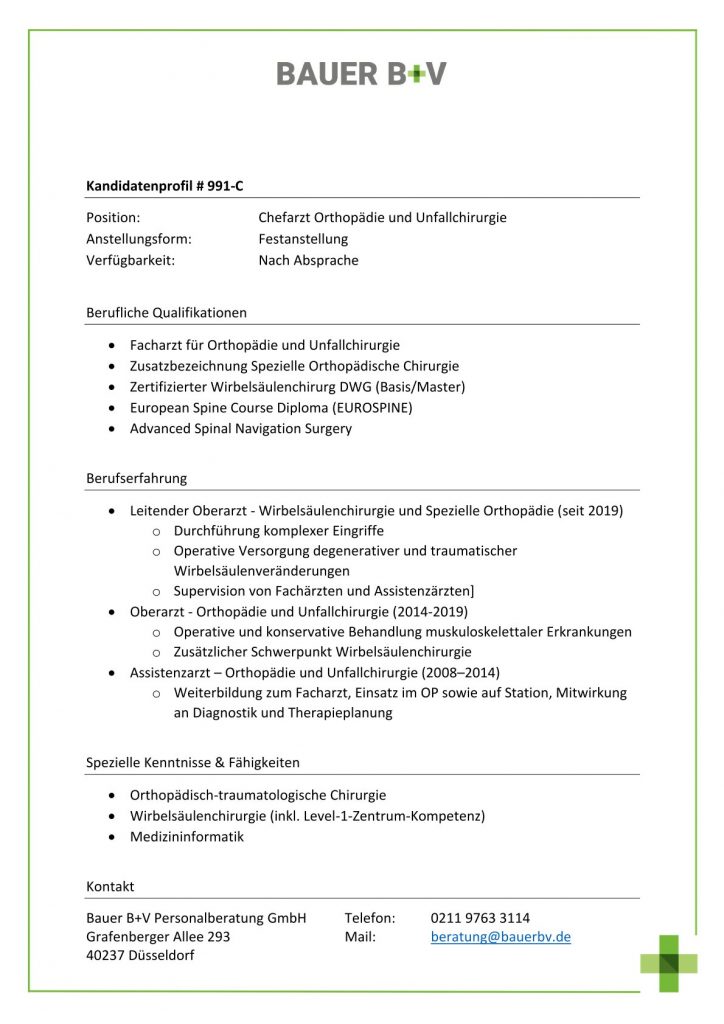 BAUER B+V

**Kandidatenprofil # 991-C**

Position: Chefarzt Orthopädie und Unfallchirurgie
Anstellungsform: Festanstellung
Verfügbarkeit: Nach Absprache

Berufliche Qualifikationen

- Facharzt für Orthopädie und Unfallchirurgie
- Zusatzbezeichnung Spezielle Orthopädische Chirurgie
- Zertifizierter Wirbelsäulenchirurg DWG (Basis/Master)
- European Spine Course Diploma (EUROSPINE)
- Advanced Spinal Navigation Surgery

Berufserfahrung

- Leitender Oberarzt - Wirbelsäulenchirurgie und Spezielle Orthopädie (seit 2019)
  - Durchführung komplexer Eingriffe
  - Operative Versorgung degenerativer und traumatischer Wirbelsäulenveränderungen
  - Supervision von Fachärzten und Assistenzärzten]
- Oberarzt - Orthopädie und Unfallchirurgie (2014-2019)
  - Operative und konservative Behandlung muskuloskelettaler Erkrankungen
  - Zusätzlicher Schwerpunkt Wirbelsäulenchirurgie
- Assistenzarzt – Orthopädie und Unfallchirurgie (2008–2014)
  - Weiterbildung zum Facharzt, Einsatz im OP sowie auf Station, Mitwirkung an Diagnostik und Therapieplanung

Spezielle Kenntnisse & Fähigkeiten

- Orthopädisch-traumatologische Chirurgie
- Wirbelsäulenchirurgie (inkl. Level-1-Zentrum-Kompetenz)
- Medizininformatik

Kontakt

Bauer B+V Personalberatung GmbH
Grafenberger Allee 293
40237 Düsseldorf

Telefon: 0211 9763 3114
Mail: beratung@bauerbv.de